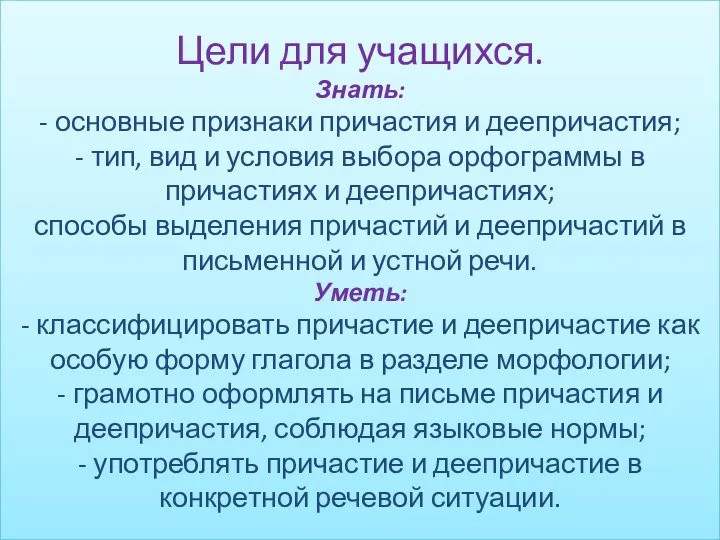 Цели для учащихся.

Знать:

- основные признаки причастия и деепричастия;

- тип, вид и условия выбора орфограммы в причастиях и деепричастиях;

способы выделения причастий и деепричастий в письменной и устной речи.

Уметь:

- классифицировать причастие и деепричастие как особую форму глагола в разделе морфологии;

- грамотно оформлять на письме причастия и деепричастия, соблюдая языковые нормы;

- употреблять причастие и деепричастие в конкретной речевой ситуации.